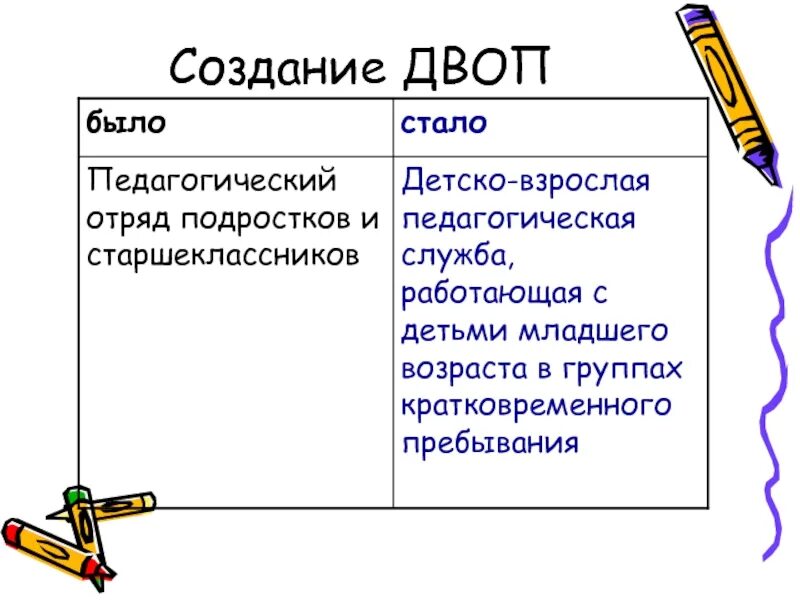 Создание ДВОП

| было | стало |
|---|---|
| Педагогический отряд подростков и старшеклассников | Детско-взрослая педагогическая служба, работающая с детьми младшего возраста в группах кратковременного пребывания |